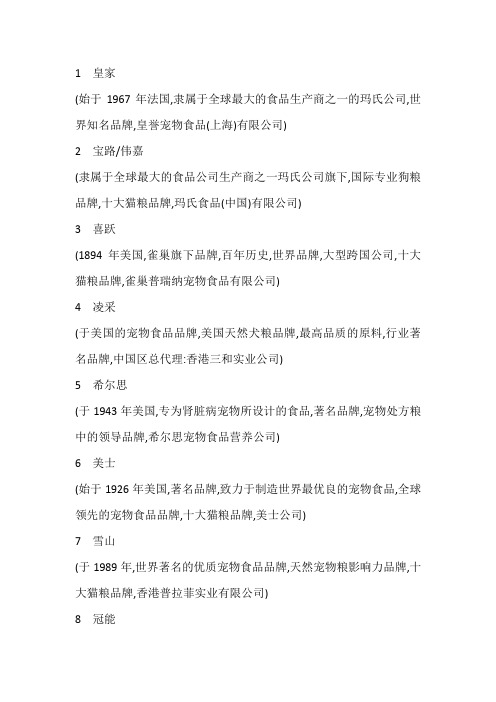 1 皇家

(始于 1967 年法国,隶属于全球最大的食品生产商之一的玛氏公司,世界知名品牌,皇誉宠物食品(上海)有限公司)

2 宝路/伟嘉

(隶属于全球最大的食品公司生产商之一玛氏公司旗下,国际专业狗粮品牌,十大猫粮品牌,玛氏食品(中国)有限公司)

3 喜跃

(1894 年美国,雀巢旗下品牌,百年历史,世界品牌,大型跨国公司,十大猫粮品牌,雀巢普瑞纳宠物食品有限公司)

4 凌采

(于美国的宠物食品品牌,美国天然犬粮品牌,最高品质的原料,行业著名品牌,中国区总代理:香港三和实业公司)

5 希尔思

(于 1943 年美国,专为肾脏病宠物所设计的食品,著名品牌,宠物处方粮中的领导品牌,希尔思宠物食品营养公司)

6 美士

(始于 1926 年美国,著名品牌,致力于制造世界最优良的宠物食品,全球领先的宠物食品品牌,十大猫粮品牌,美士公司)

7 雪山

(于 1989 年,世界著名的优质宠物食品品牌,天然宠物粮影响力品牌,十大猫粮品牌,香港普拉菲实业有限公司)

8 冠能